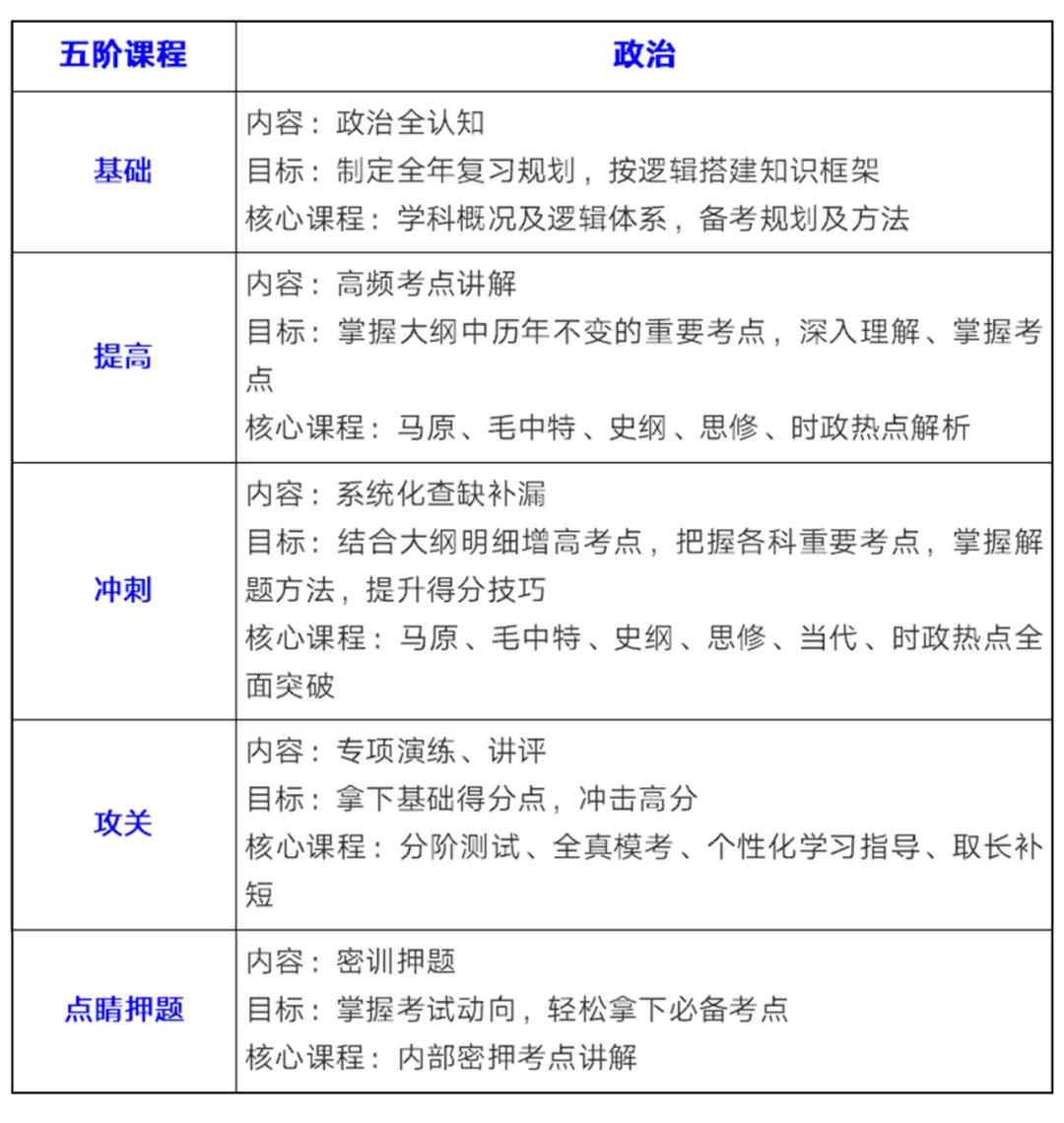 | 五阶课程 | 政治 |
|---|---|
| 基础 | 内容：政治全认知 目标：制定全年复习规划，按逻辑搭建知识框架 核心课程：学科概况及逻辑体系，备考规划及方法 |
| 提高 | 内容：高频考点讲解 目标：掌握大纲中历年不变的重要考点，深入理解、掌握考点 核心课程：马原、毛中特、史纲、思修、时政热点解析 |
| 冲刺 | 内容：系统化查缺补漏 目标：结合大纲明细增高考点，把握各科重要考点，掌握解题方法，提升得分技巧 核心课程：马原、毛中特、史纲、思修、当代、时政热点全面突破 |
| 攻关 | 内容：专项演练、讲评 目标：拿下基础得分点，冲击高分 核心课程：分阶测试、全真模考、个性化学习指导、取长补短 |
| 点睛押题 | 内容：密训押题 目标：掌握考试动向，轻松拿下必备考点 核心课程：内部密押考点讲解 |